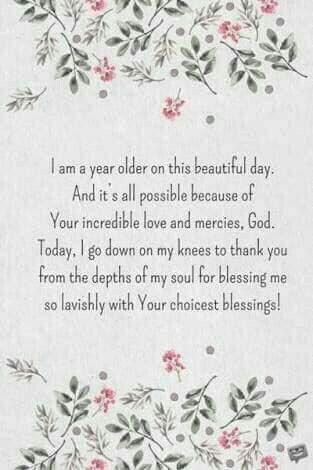 I am a year older on this beautiful day. And it's all possible because of Your incredible love and mercies, God. Today, I go down on my knees to thank you from the depths of my soul for blessing me so lavishly with Your choicest blessings!